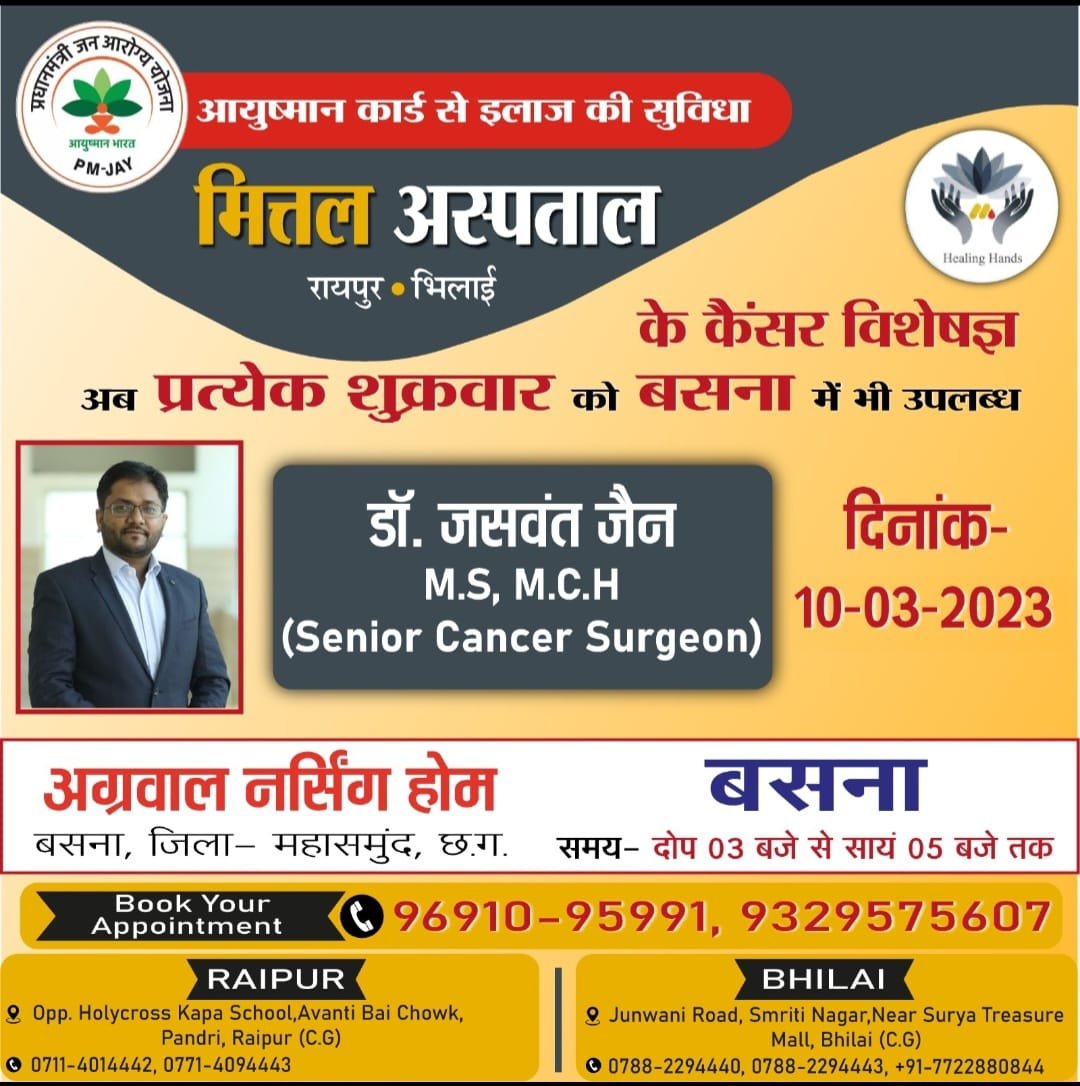 प्रधानमंत्री जन आरोग्य योजना
आयुष्मान भारत
PM-JAY

आयुष्मान कार्ड से इलाज की सुविधा

मित्तल अस्पताल
रायपुर • भिलाई

Healing Hands

के कैंसर विशेषज्ञ
अब प्रत्येक शुक्रवार को बसना में भी उपलब्ध

डॉ. जसवंत जैन
M.S, M.C.H
(Senior Cancer Surgeon)

दिनांक-
10-03-2023

अग्रवाल नर्सिंग होम
बसना, जिला- महासमुंद, छ.ग.

बसना
समय- दोप 03 बजे से सायं 05 बजे तक

Book Your Appointment
96910-95991, 9329575607

RAIPUR
Opp. Holycross Kapa School,Avanti Bai Chowk, Pandri, Raipur (C.G)
0711-4014442, 0771-4094443

BHILAI
Junwani Road, Smriti Nagar,Near Surya Treasure Mall, Bhilai (C.G)
0788-2294440, 0788-2294443, +91-7722880844